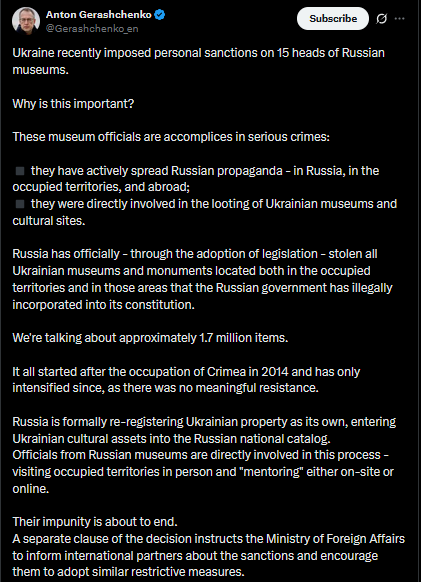 Anton Gerashchenko
@Gerashchenko_en

Subscribe

Ukraine recently imposed personal sanctions on 15 heads of Russian museums.

Why is this important?

These museum officials are accomplices in serious crimes:

▪ they have actively spread Russian propaganda - in Russia, in the occupied territories, and abroad;
▪ they were directly involved in the looting of Ukrainian museums and cultural sites.

Russia has officially - through the adoption of legislation - stolen all Ukrainian museums and monuments located both in the occupied territories and in those areas that the Russian government has illegally incorporated into its constitution.

We're talking about approximately 1.7 million items.

It all started after the occupation of Crimea in 2014 and has only intensified since, as there was no meaningful resistance.

Russia is formally re-registering Ukrainian property as its own, entering Ukrainian cultural assets into the Russian national catalog.
Officials from Russian museums are directly involved in this process - visiting occupied territories in person and "mentoring" either on-site or online.

Their impunity is about to end.
A separate clause of the decision instructs the Ministry of Foreign Affairs to inform international partners about the sanctions and encourage them to adopt similar restrictive measures.